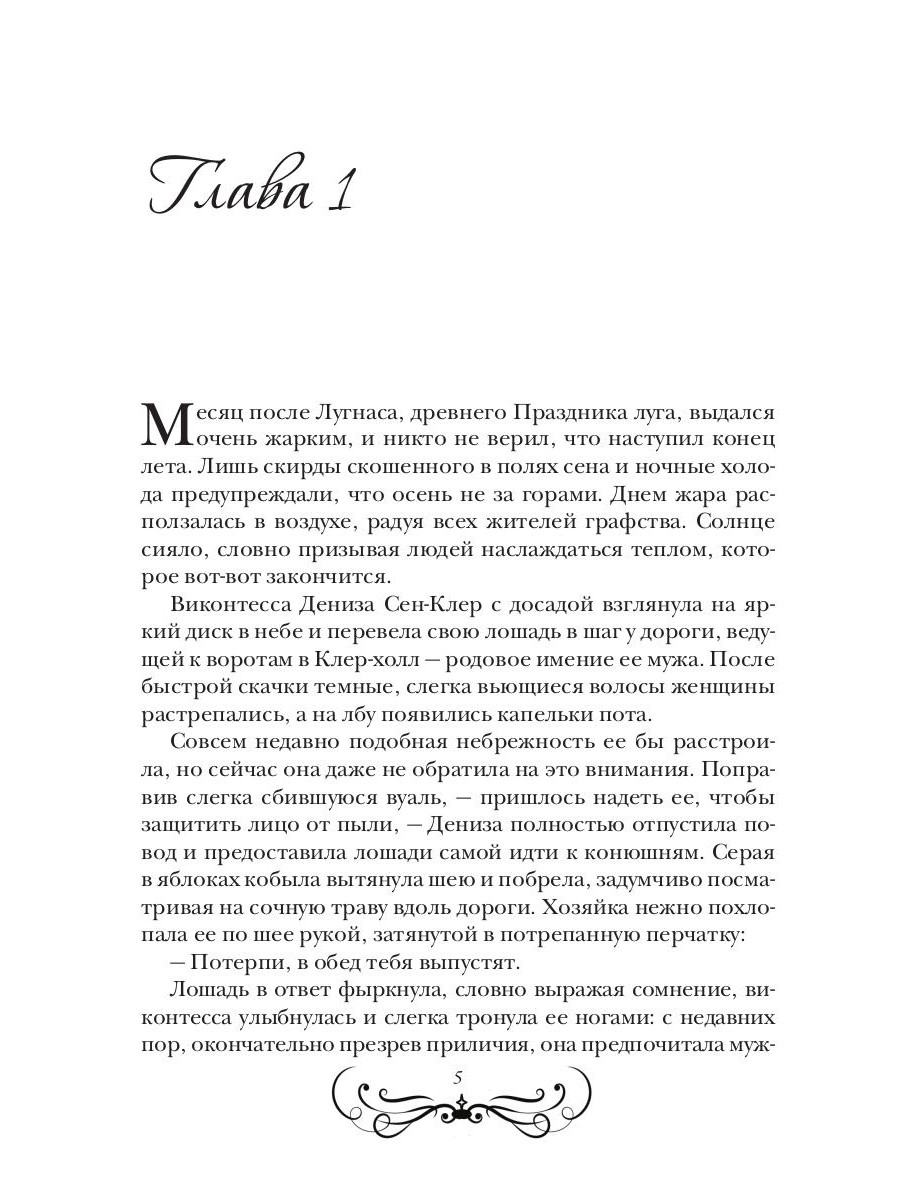 Глава 1

Месяц после Лугнаса, древнего Праздника луга, выдался очень жарким, и никто не верил, что наступил конец лета. Лишь скирды скошенного в полях сена и ночные холода предупреждали, что осень не за горами. Днем жара расползалась в воздухе, радуя всех жителей графства. Солнце сияло, словно призывая людей наслаждаться теплом, которое вот-вот закончится.

Виконтесса Дениза Сен-Клер с досадой взглянула на яркий диск в небе и перевела свою лошадь в шаг у дороги, ведущей к воротам в Клер-холл — родовое имение ее мужа. После быстрой скачки темные, слегка вьющиеся волосы женщины растрепались, а на лбу появились капельки пота.

Совсем недавно подобная небрежность ее бы расстроила, но сейчас она даже не обратила на это внимания. Поправив слегка сбившуюся вуаль, — пришлось надеть ее, чтобы защитить лицо от пыли, — Дениза полностью отпустила повод и предоставила лошади самой идти к конюшням. Серая в яблоках кобыла вытянула шею и побрела, задумчиво посматривая на сочную траву вдоль дороги. Хозяйка нежно похлопала ее по шее рукой, затянутой в потрепанную перчатку:

— Потерпи, в обед тебя выпустят.

Лошадь в ответ фыркнула, словно выражая сомнение, виконтесса улыбнулась и слегка тронула ее ногами: с недавних пор, окончательно презрев приличия, она предпочитала муж-

5